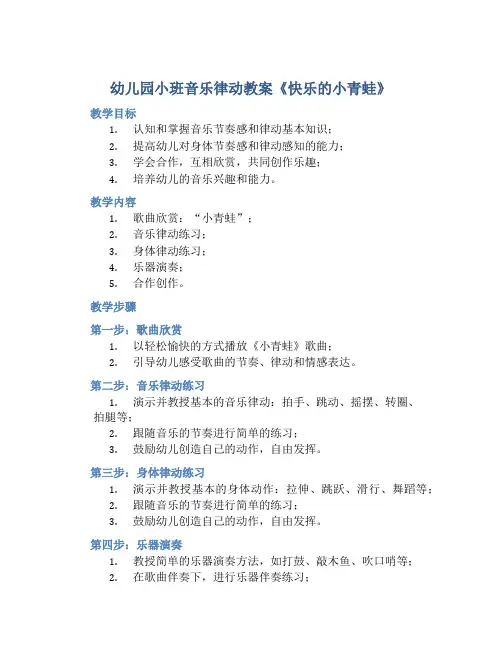 幼儿园小班音乐律动教案《快乐的小青蛙》

教学目标

1. 认知和掌握音乐节奏感和律动基本知识；
2. 提高幼儿对身体节奏感和律动感知的能力；
3. 学会合作，互相欣赏，共同创作乐趣；
4. 培养幼儿的音乐兴趣和能力。

教学内容

1. 歌曲欣赏：“小青蛙”；
2. 音乐律动练习；
3. 身体律动练习；
4. 乐器演奏；
5. 合作创作。

教学步骤

第一步：歌曲欣赏

1. 以轻松愉快的方式播放《小青蛙》歌曲；
2. 引导幼儿感受歌曲的节奏、律动和情感表达。

第二步：音乐律动练习

1. 演示并教授基本的音乐律动：拍手、跳动、摇摆、转圈、拍腿等；
2. 跟随音乐的节奏进行简单的练习；
3. 鼓励幼儿创造自己的动作，自由发挥。

第三步：身体律动练习

1. 演示并教授基本的身体动作：拉伸、跳跃、滑行、舞蹈等；
2. 跟随音乐的节奏进行简单的练习；
3. 鼓励幼儿创造自己的动作，自由发挥。

第四步：乐器演奏

1. 教授简单的乐器演奏方法，如打鼓、敲木鱼、吹口哨等；
2. 在歌曲伴奏下，进行乐器伴奏练习；